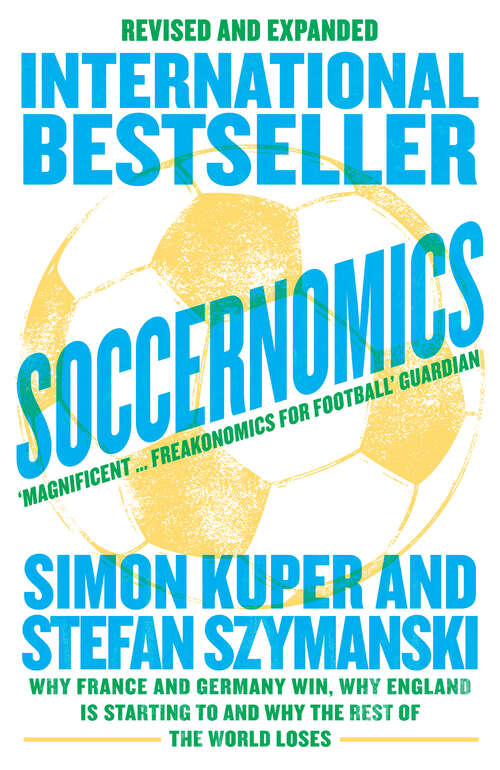 REVISED AND EXPANDED

INTERNATIONAL BESTSELLER

SOCCERNOMICS

'MAGNIFICENT ... FREAKONOMICS FOR FOOTBALL' GUARDIAN

SIMON KUPER AND STEFAN SZYMANSKI

WHY FRANCE AND GERMANY WIN, WHY ENGLAND IS STARTING TO AND WHY THE REST OF THE WORLD LOSES